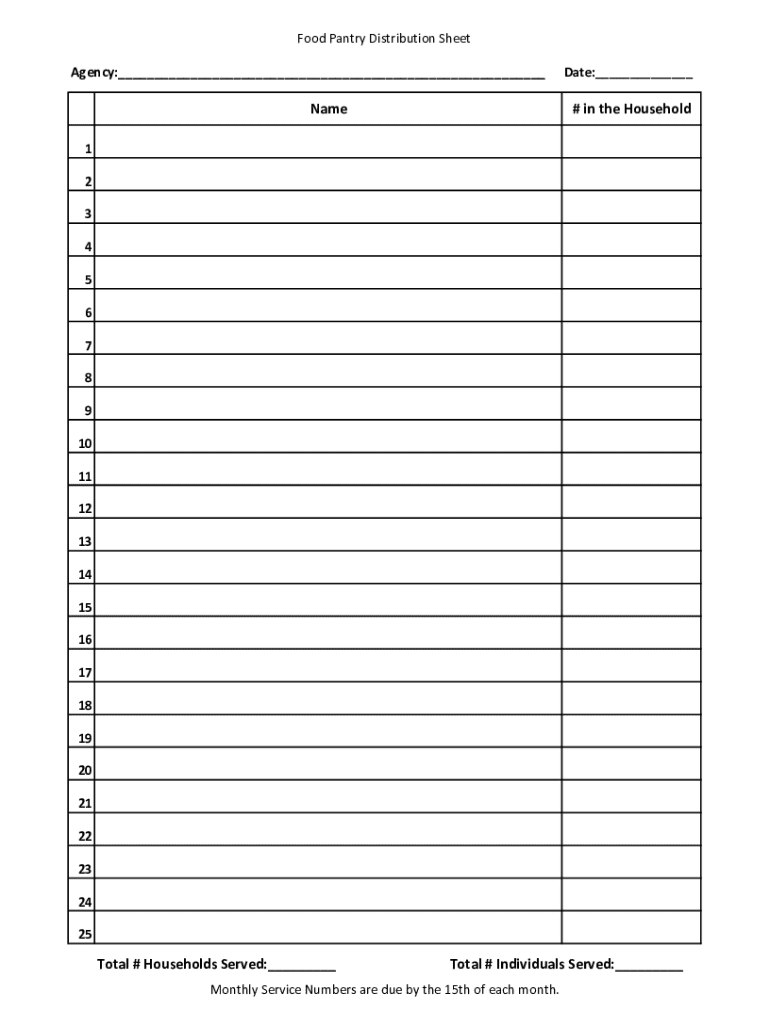 Food Pantry Distribution Sheet

Agency:____ Date:____

|  | Name | # in the Household |
|---|---|---|
| 1 |  |  |
| 2 |  |  |
| 3 |  |  |
| 4 |  |  |
| 5 |  |  |
| 6 |  |  |
| 7 |  |  |
| 8 |  |  |
| 9 |  |  |
| 10 |  |  |
| 11 |  |  |
| 12 |  |  |
| 13 |  |  |
| 14 |  |  |
| 15 |  |  |
| 16 |  |  |
| 17 |  |  |
| 18 |  |  |
| 19 |  |  |
| 20 |  |  |
| 21 |  |  |
| 22 |  |  |
| 23 |  |  |
| 24 |  |  |
| 25 |  |  |

Total # Households Served:____ Total # Individuals Served:____

Monthly Service Numbers are due by the 15th of each month.